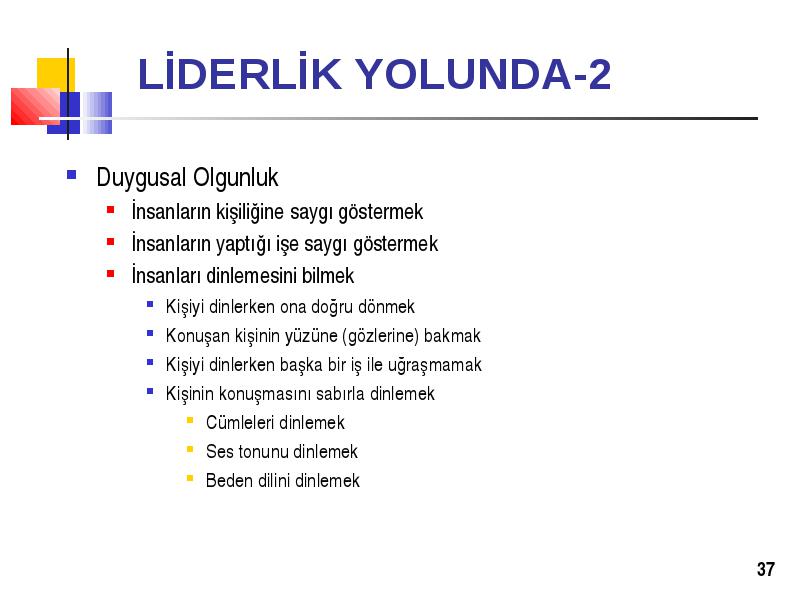 LİDERLİK YOLUNDA-2

- Duygusal Olgunluk
  - İnsanların kişiliğine saygı göstermek
  - İnsanların yaptığı işe saygı göstermek
  - İnsanları dinlemesini bilmek
    - Kişiyi dinlerken ona doğru dönmek
    - Konuşan kişinin yüzüne (gözlerine) bakmak
    - Kişiyi dinlerken başka bir iş ile uğraşmamak
    - Kişinin konuşmasını sabırla dinlemek
      - Cümleleri dinlemek
      - Ses tonunu dinlemek
      - Beden dilini dinlemek

37